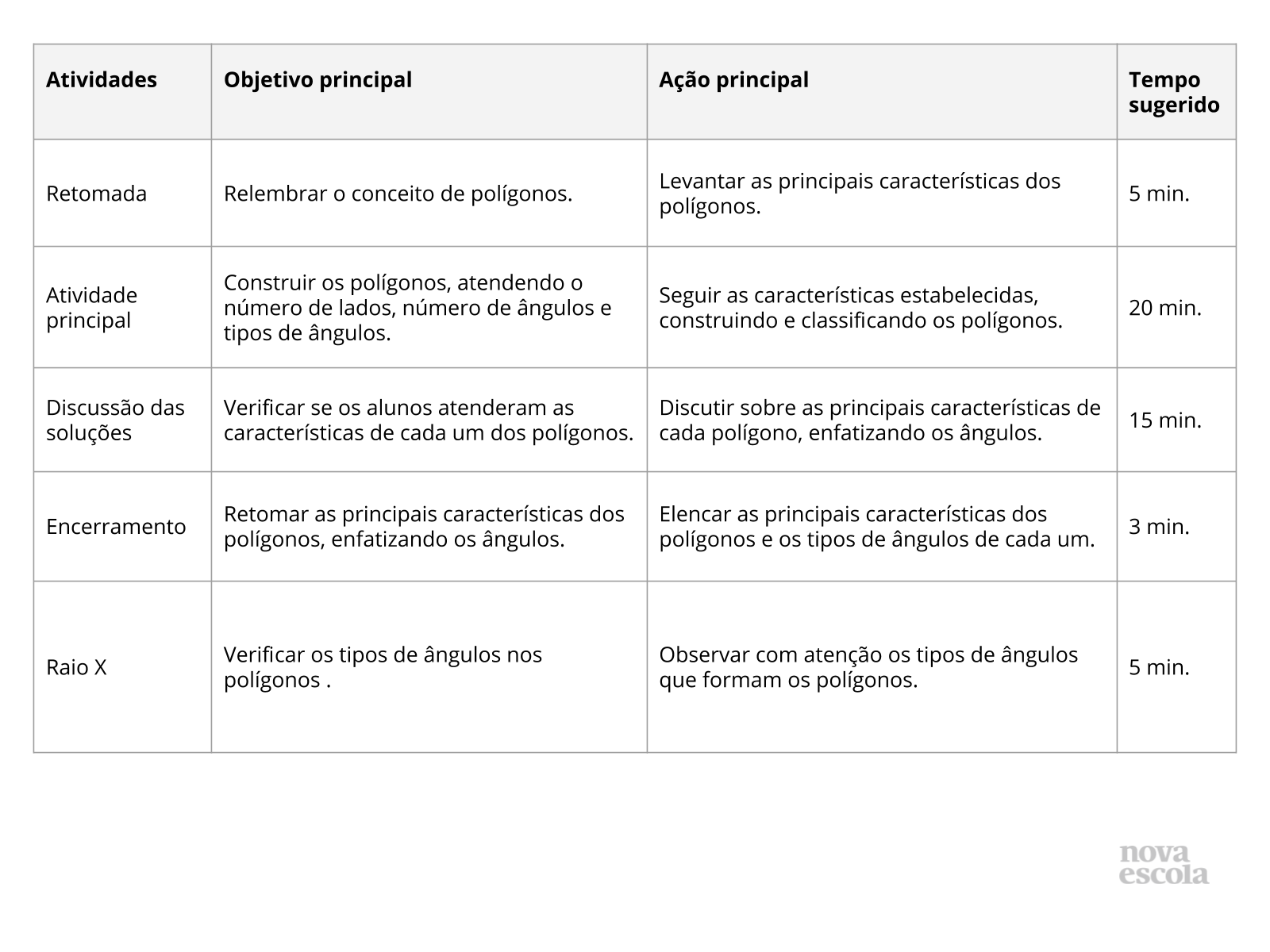 | Atividades | Objetivo principal | Ação principal | Tempo sugerido |
|---|---|---|---|
| Retomada | Relembrar o conceito de polígonos. | Levantar as principais características dos polígonos. | 5 min. |
| Atividade principal | Construir os polígonos, atendendo o número de lados, número de ângulos e tipos de ângulos. | Seguir as características estabelecidas, construindo e classificando os polígonos. | 20 min. |
| Discussão das soluções | Verificar se os alunos atenderam as características de cada um dos polígonos. | Discutir sobre as principais características de cada polígono, enfatizando os ângulos. | 15 min. |
| Encerramento | Retomar as principais características dos polígonos, enfatizando os ângulos. | Elencar as principais características dos polígonos e os tipos de ângulos de cada um. | 3 min. |
| Raio X | Verificar os tipos de ângulos nos polígonos . | Observar com atenção os tipos de ângulos que formam os polígonos. | 5 min. |

nova escola